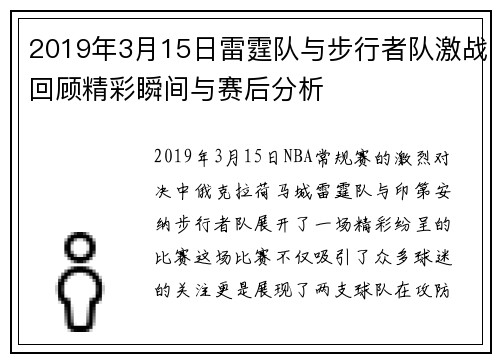 2019年3月15日雷霆队与步行者队激战回顾精彩瞬间与赛后分析

2019年3月15日NBA常规赛的激烈对决中俄克拉荷马城雷霆队与印第安纳步行者队展开了一场精彩纷呈的比赛这场比赛不仅吸引了众多球迷的关注更是展现了两支球队在攻防